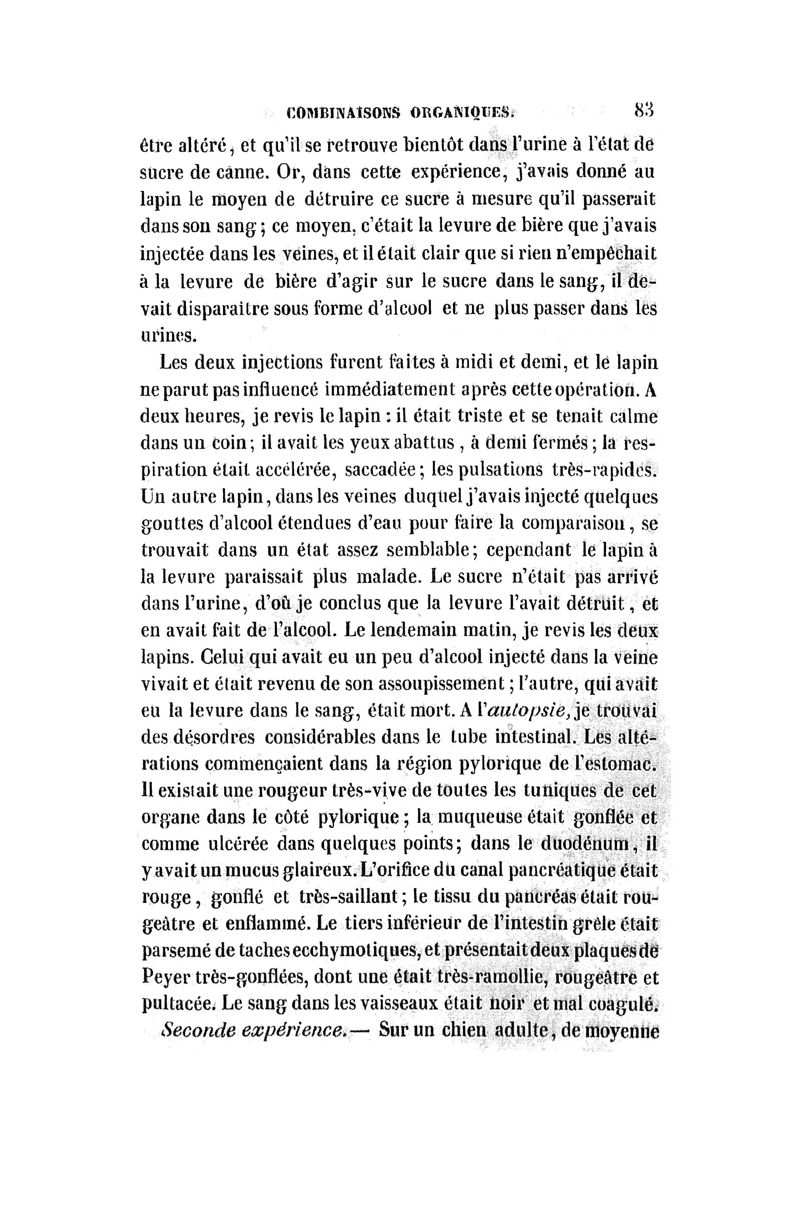 COMBINAISONS ORGANIQUES. 83

être altéré, et qu'il se retrouve bientôt dans l'urine à l'état de sucre de canne. Or, dans cette expérience, j'avais donné au lapin le moyen de détruire ce sucre à mesure qu'il passerait dans son sang; ce moyen, c'était la levure de bière que j'avais injectée dans les veines, et il était clair que si rien n'empêchait à la levure de bière d'agir sur le sucre dans le sang, il devait disparaître sous forme d'alcool et ne plus passer dans les urines.

Les deux injections furent faites à midi et demi, et le lapin ne parut pas influencé immédiatement après cette opération. A deux heures, je revis le lapin : il était triste et se tenait calme dans un coin; il avait les yeux abattus, à demi fermés; la respiration était accélérée, saccadée; les pulsations très-rapides. Un autre lapin, dans les veines duquel j'avais injecté quelques gouttes d'alcool étendues d'eau pour faire la comparaison, se trouvait dans un état assez semblable; cependant le lapin à la levure paraissait plus malade. Le sucre n'était pas arrivé dans l'urine, d'où je conclus que la levure l'avait détruit, et en avait fait de l'alcool. Le lendemain matin, je revis les deux lapins. Celui qui avait eu un peu d'alcool injecté dans la veine vivait et était revenu de son assoupissement; l'autre, qui avait eu la levure dans le sang, était mort. A l'autopsie, je trouvai des désordres considérables dans le tube intestinal. Les altérations commençaient dans la région pylorique de l'estomac. Il existait une rougeur très-vive de toutes les tuniques de cet organe dans le côté pylorique; la muqueuse était gonflée et comme ulcérée dans quelques points; dans le duodénum, il y avait un mucus glaireux. L'orifice du canal pancréatique était rouge, gonflé et très-saillant; le tissu du pancréas était rougeâtre et enflammé. Le tiers inférieur de l'intestin grêle était parsemé de taches ecchymotiques, et présentait deux plaques de Peyer très-gonflées, dont une était très-ramollie, rougeâtre et pultacée. Le sang dans les vaisseaux était noir et mal coagulé.

Seconde expérience.— Sur un chien adulte, de moyenne